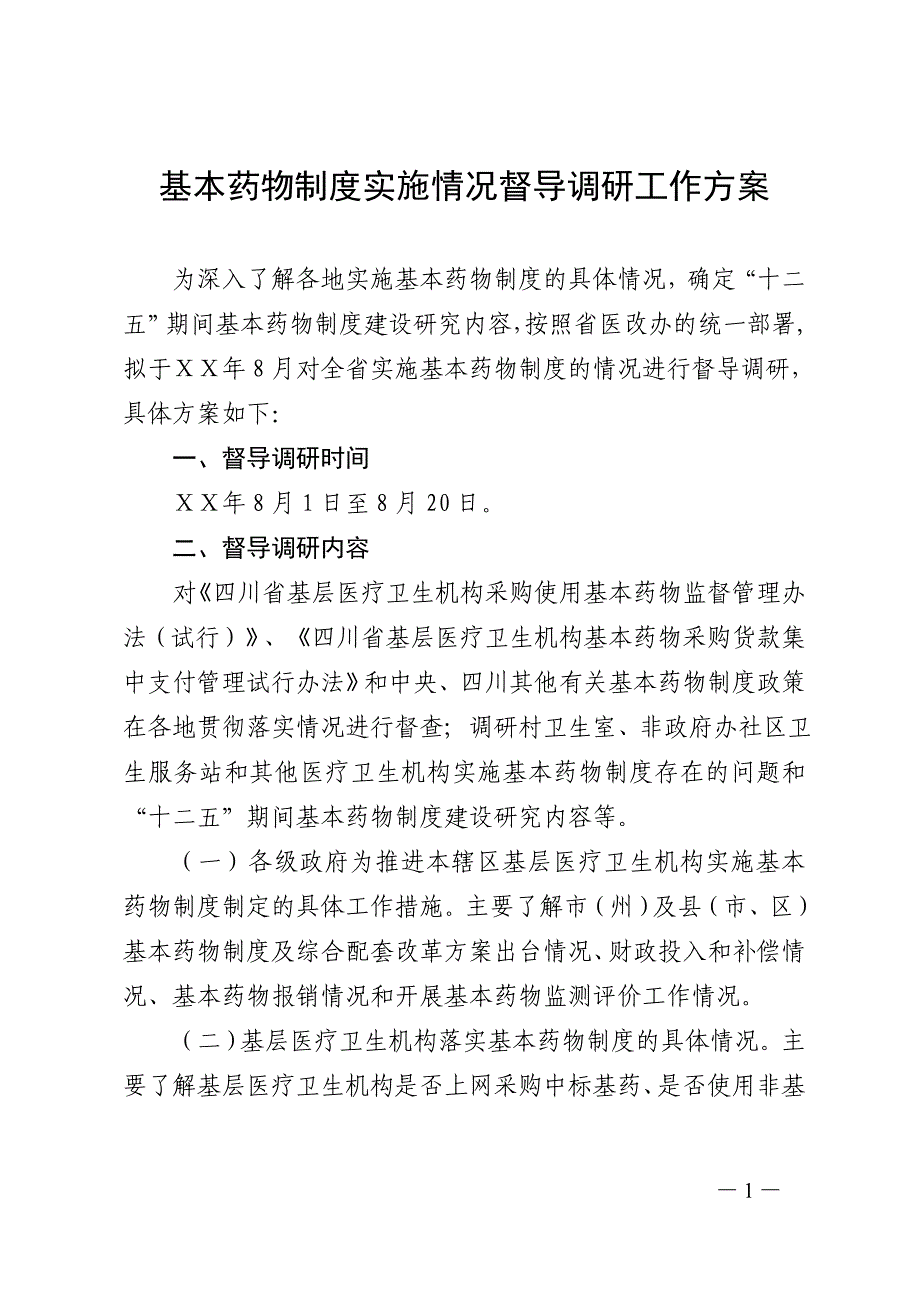 基本药物制度实施情况督导调研工作方案

为深入了解各地实施基本药物制度的具体情况，确定“十二五”期间基本药物制度建设研究内容，按照省医改办的统一部署，拟于ＸＸ年８月对全省实施基本药物制度的情况进行督导调研，具体方案如下:

一、督导调研时间

ＸＸ年８月１日至８月20日。

二、督导调研内容

对《四川省基层医疗卫生机构采购使用基本药物监督管理办法（试行）》、《四川省基层医疗卫生机构基本药物采购货款集中支付管理试行办法》和中央、四川其他有关基本药物制度政策在各地贯彻落实情况进行督查；调研村卫生室、非政府办社区卫生服务站和其他医疗卫生机构实施基本药物制度存在的问题和“十二五”期间基本药物制度建设研究内容等。

（一）各级政府为推进本辖区基层医疗卫生机构实施基本药物制度制定的具体工作措施。主要了解市（州）及县（市、区）基本药物制度及综合配套改革方案出台情况、财政投入和补偿情况、基本药物报销情况和开展基本药物监测评价工作情况。

（二）基层医疗卫生机构落实基本药物制度的具体情况。主要了解基层医疗卫生机构是否上网采购中标基药、是否使用非基

—１—